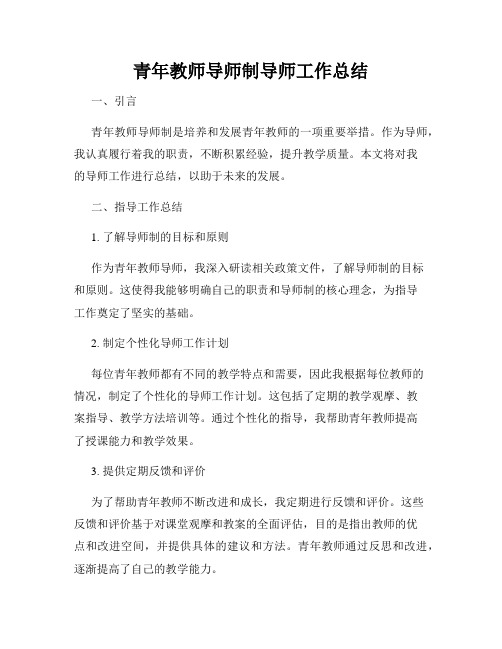 青年教师导师制导师工作总结

一、引言

青年教师导师制是培养和发展青年教师的一项重要举措。作为导师，我认真履行着我的职责，不断积累经验，提升教学质量。本文将对我的导师工作进行总结，以助于未来的发展。

二、指导工作总结

1. 了解导师制的目标和原则

作为青年教师导师，我深入研读相关政策文件，了解导师制的目标和原则。这使得我能够明确自己的职责和导师制的核心理念，为指导工作奠定了坚实的基础。

2. 制定个性化导师工作计划

每位青年教师都有不同的教学特点和需要，因此我根据每位教师的情况，制定了个性化的导师工作计划。这包括了定期的教学观摩、教案指导、教学方法培训等。通过个性化的指导，我帮助青年教师提高了授课能力和教学效果。

3. 提供定期反馈和评价

为了帮助青年教师不断改进和成长，我定期进行反馈和评价。这些反馈和评价基于对课堂观摩和教案的全面评估，目的是指出教师的优点和改进空间，并提供具体的建议和方法。青年教师通过反思和改进，逐渐提高了自己的教学能力。